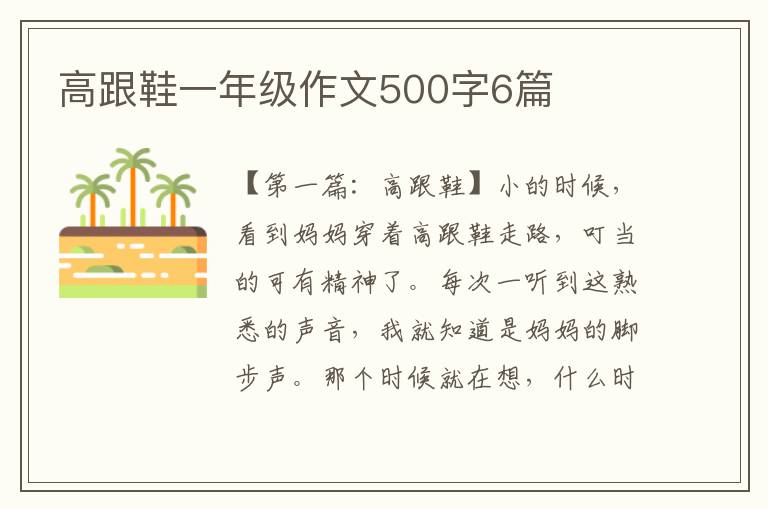 高跟鞋一年级作文500字6篇

【第一篇：高跟鞋】小的时候，看到妈妈穿着高跟鞋走路，叮当的可有精神了。每次一听到这熟悉的声音，我就知道是妈妈的脚步声。那个时候就在想，什么时